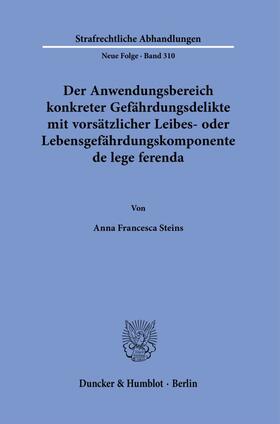 Strafrechtliche Abhandlungen

Neue Folge · Band 310

Der Anwendungsbereich konkreter Gefährdungsdelikte mit vorsätzlicher Leibes- oder Lebensgefährdungskomponente de lege ferenda

Von

Anna Francesca Steins

Duncker & Humblot · Berlin